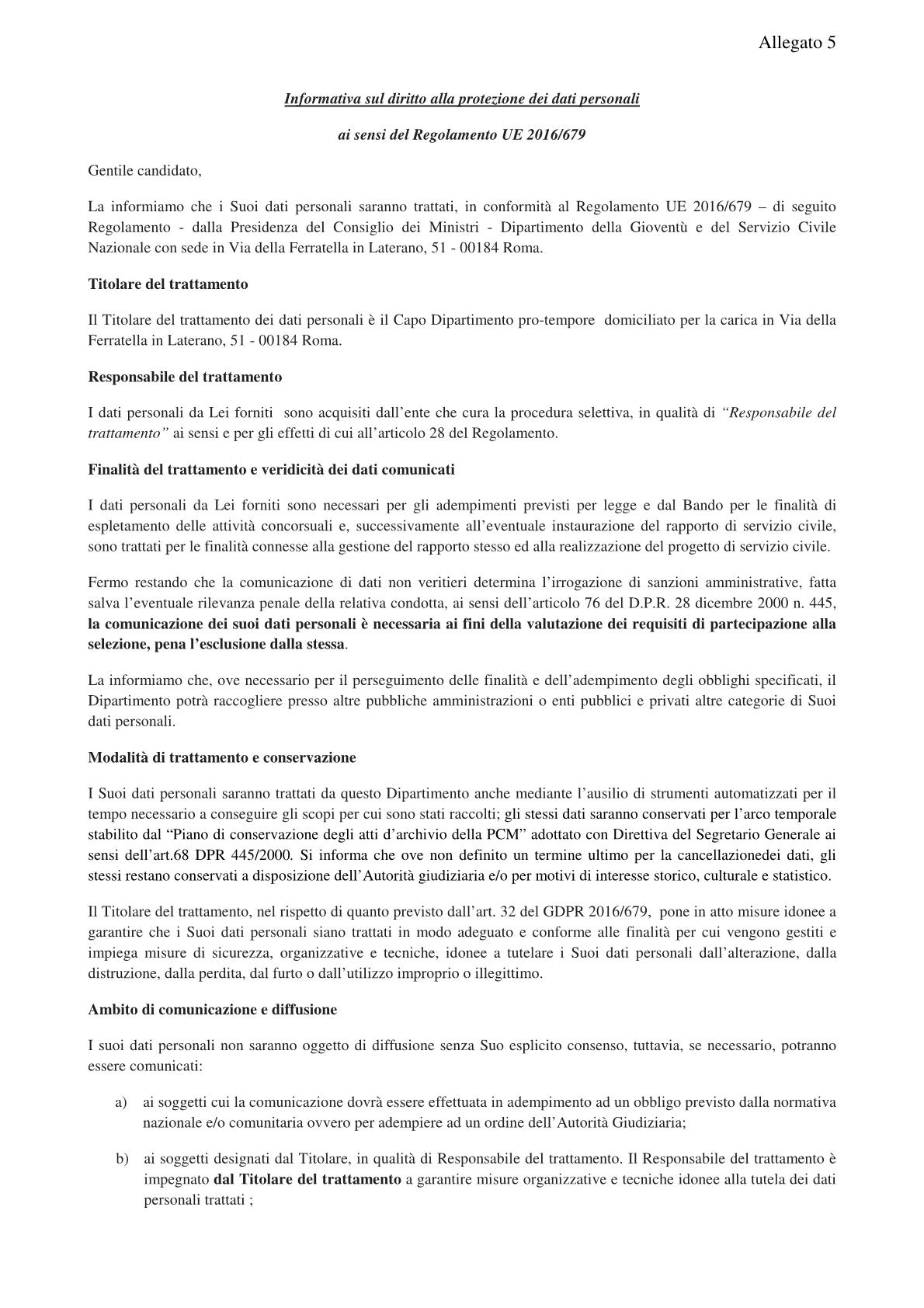 Allegato 5

Informativa sul diritto alla protezione dei dati personali

ai sensi del Regolamento UE 2016/679

Gentile candidato,

La informiamo che i Suoi dati personali saranno trattati, in conformità al Regolamento UE 2016/679 – di seguito Regolamento - dalla Presidenza del Consiglio dei Ministri - Dipartimento della Gioventù e del Servizio Civile Nazionale con sede in Via della Ferratella in Laterano, 51 - 00184 Roma.

Titolare del trattamento

Il Titolare del trattamento dei dati personali è il Capo Dipartimento pro-tempore domiciliato per la carica in Via della Ferratella in Laterano, 51 - 00184 Roma.

Responsabile del trattamento

I dati personali da Lei forniti sono acquisiti dall'ente che cura la procedura selettiva, in qualità di "Responsabile del trattamento" ai sensi e per gli effetti di cui all'articolo 28 del Regolamento.

Finalità del trattamento e veridicità dei dati comunicati

I dati personali da Lei forniti sono necessari per gli adempimenti previsti per legge e dal Bando per le finalità di espletamento delle attività concorsuali e, successivamente all'eventuale instaurazione del rapporto di servizio civile, sono trattati per le finalità connesse alla gestione del rapporto stesso ed alla realizzazione del progetto di servizio civile.

Fermo restando che la comunicazione di dati non veritieri determina l'irrogazione di sanzioni amministrative, fatta salva l'eventuale rilevanza penale della relativa condotta, ai sensi dell'articolo 76 del D.P.R. 28 dicembre 2000 n. 445, la comunicazione dei suoi dati personali è necessaria ai fini della valutazione dei requisiti di partecipazione alla selezione, pena l'esclusione dalla stessa.

La informiamo che, ove necessario per il perseguimento delle finalità e dell'adempimento degli obblighi specificati, il Dipartimento potrà raccogliere presso altre pubbliche amministrazioni o enti pubblici e privati altre categorie di Suoi dati personali.

Modalità di trattamento e conservazione

I Suoi dati personali saranno trattati da questo Dipartimento anche mediante l'ausilio di strumenti automatizzati per il tempo necessario a conseguire gli scopi per cui sono stati raccolti; gli stessi dati saranno conservati per l'arco temporale stabilito dal "Piano di conservazione degli atti d'archivio della PCM" adottato con Direttiva del Segretario Generale ai sensi dell'art.68 DPR 445/2000. Si informa che ove non definito un termine ultimo per la cancellazionedei dati, gli stessi restano conservati a disposizione dell'Autorità giudiziaria e/o per motivi di interesse storico, culturale e statistico.

Il Titolare del trattamento, nel rispetto di quanto previsto dall'art. 32 del GDPR 2016/679, pone in atto misure idonee a garantire che i Suoi dati personali siano trattati in modo adeguato e conforme alle finalità per cui vengono gestiti e impiega misure di sicurezza, organizzative e tecniche, idonee a tutelare i Suoi dati personali dall'alterazione, dalla distruzione, dalla perdita, dal furto o dall'utilizzo improprio o illegittimo.

Ambito di comunicazione e diffusione

I suoi dati personali non saranno oggetto di diffusione senza Suo esplicito consenso, tuttavia, se necessario, potranno essere comunicati:

a) ai soggetti cui la comunicazione dovrà essere effettuata in adempimento ad un obbligo previsto dalla normativa nazionale e/o comunitaria ovvero per adempiere ad un ordine dell'Autorità Giudiziaria;

b) ai soggetti designati dal Titolare, in qualità di Responsabile del trattamento. Il Responsabile del trattamento è impegnato dal Titolare del trattamento a garantire misure organizzative e tecniche idonee alla tutela dei dati personali trattati ;